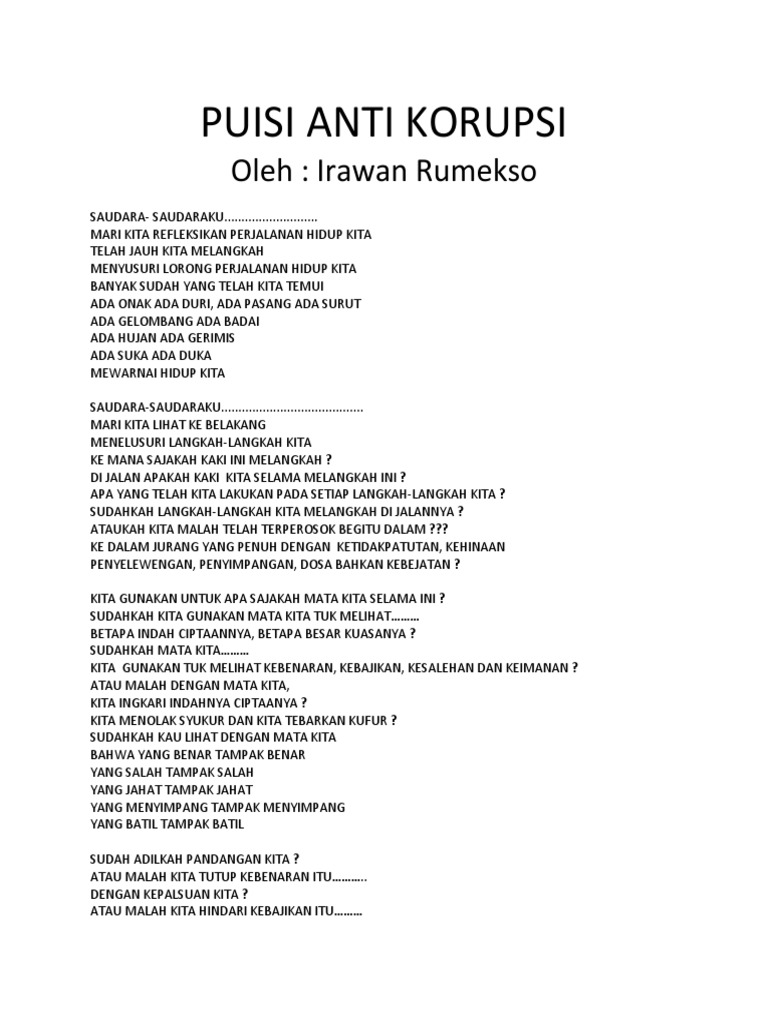 PUISI ANTI KORUPSI
Oleh : Irawan Rumekso

SAUDARA- SAUDARAKU...........................
MARI KITA REFLEKSIKAN PERJALANAN HIDUP KITA
TELAH JAUH KITA MELANGKAH
MENYUSURI LORONG PERJALANAN HIDUP KITA
BANYAK SUDAH YANG TELAH KITA TEMUI
ADA ONAK ADA DURI, ADA PASANG ADA SURUT
ADA GELOMBANG ADA BADAI
ADA HUJAN ADA GERIMIS
ADA SUKA ADA DUKA
MEWARNAI HIDUP KITA

SAUDARA-SAUDARAKU.........................................
MARI KITA LIHAT KE BELAKANG
MENELUSURI LANGKAH-LANGKAH KITA
KE MANA SAJAKAH KAKI INI MELANGKAH ?
DI JALAN APAKAH KAKI KITA SELAMA MELANGKAH INI ?
APA YANG TELAH KITA LAKUKAN PADA SETIAP LANGKAH-LANGKAH KITA ?
SUDAHKAH LANGKAH-LANGKAH KITA MELANGKAH DI JALANNYA ?
ATAUKAH KITA MALAH TELAH TERPEROSOK BEGITU DALAM ???
KE DALAM JURANG YANG PENUH DENGAN KETIDAKPATUTAN, KEHINAAN PENYELEWENGAN, PENYIMPANGAN, DOSA BAHKAN KEBEJATAN ?

KITA GUNAKAN UNTUK APA SAJAKAH MATA KITA SELAMA INI ?
SUDAHKAH KITA GUNAKAN MATA KITA TUK MELIHAT.........
BETAPA INDAH CIPTAANNYA, BETAPA BESAR KUASANYA ?
SUDAHKAH MATA KITA.........
KITA GUNAKAN TUK MELIHAT KEBENARAN, KEBAJIKAN, KESALEHAN DAN KEIMANAN ?
ATAU MALAH DENGAN MATA KITA,
KITA INGKARI INDAHNYA CIPTAANYA ?
KITA MENOLAK SYUKUR DAN KITA TEBARKAN KUFUR ?
SUDAHKAH KAU LIHAT DENGAN MATA KITA
BAHWA YANG BENAR TAMPAK BENAR
YANG SALAH TAMPAK SALAH
YANG JAHAT TAMPAK JAHAT
YANG MENYIMPANG TAMPAK MENYIMPANG
YANG BATIL TAMPAK BATIL

SUDAH ADILKAH PANDANGAN KITA ?
ATAU MALAH KITA TUTUP KEBENARAN ITU..........
DENGAN KEPALSUAN KITA ?
ATAU MALAH KITA HINDARI KEBAJIKAN ITU.........